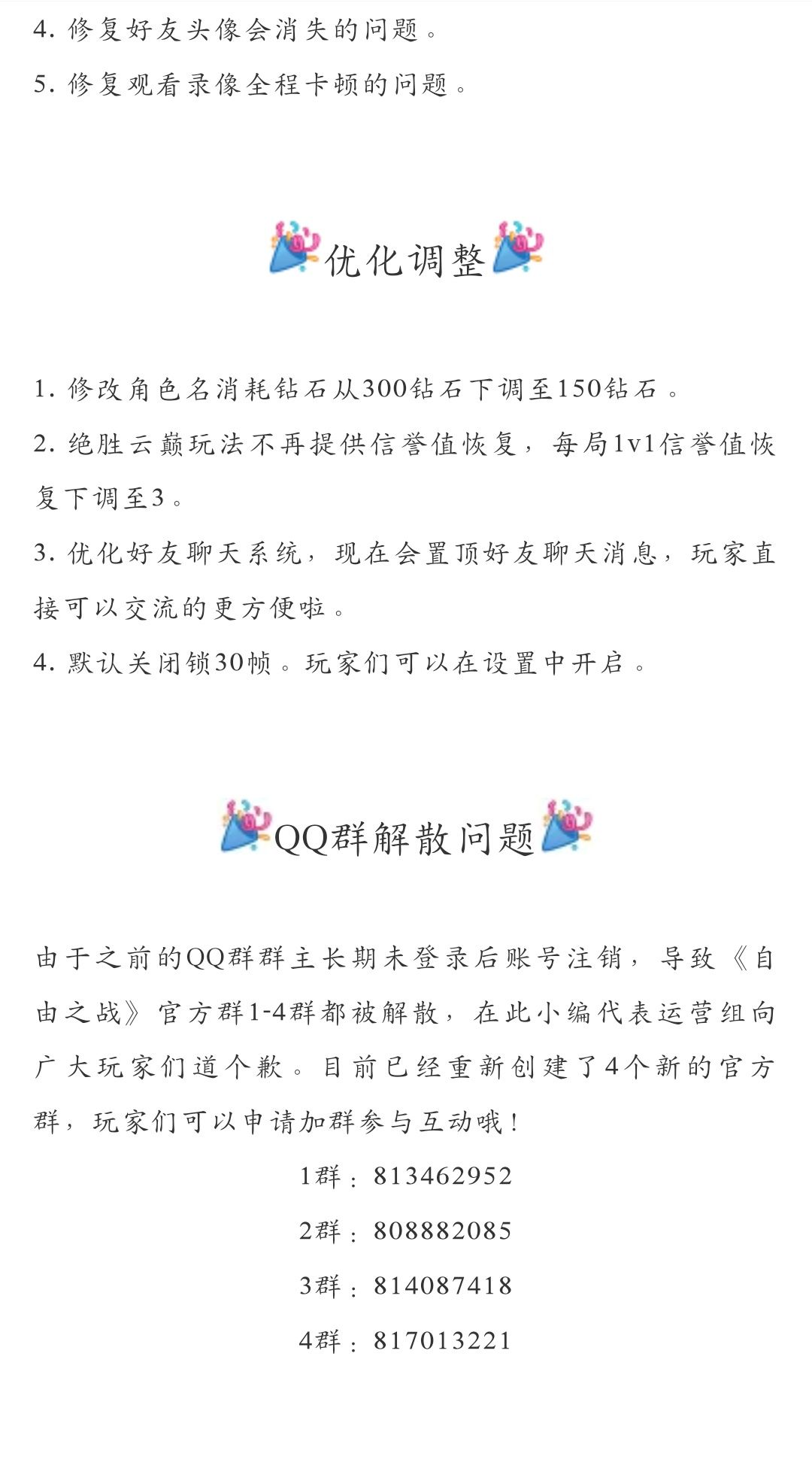 4. 修复好友头像会消失的问题。

5. 修复观看录像全程卡顿的问题。

🎉优化调整🎉

1. 修改角色名消耗钻石从300钻石下调至150钻石。

2. 绝胜云巅玩法不再提供信誉值恢复，每局1v1信誉值恢复下调至3。

3. 优化好友聊天系统，现在会置顶好友聊天消息，玩家直接可以交流的更方便啦。

4. 默认关闭锁30帧。玩家们可以在设置中开启。

🎉QQ群解散问题🎉

由于之前的QQ群群主长期未登录后账号注销，导致《自由之战》官方群1-4群都被解散，在此小编代表运营组向广大玩家们道个歉。目前已经重新创建了4个新的官方群，玩家们可以申请加群参与互动哦！

1群：813462952

2群：808882085

3群：814087418

4群：817013221